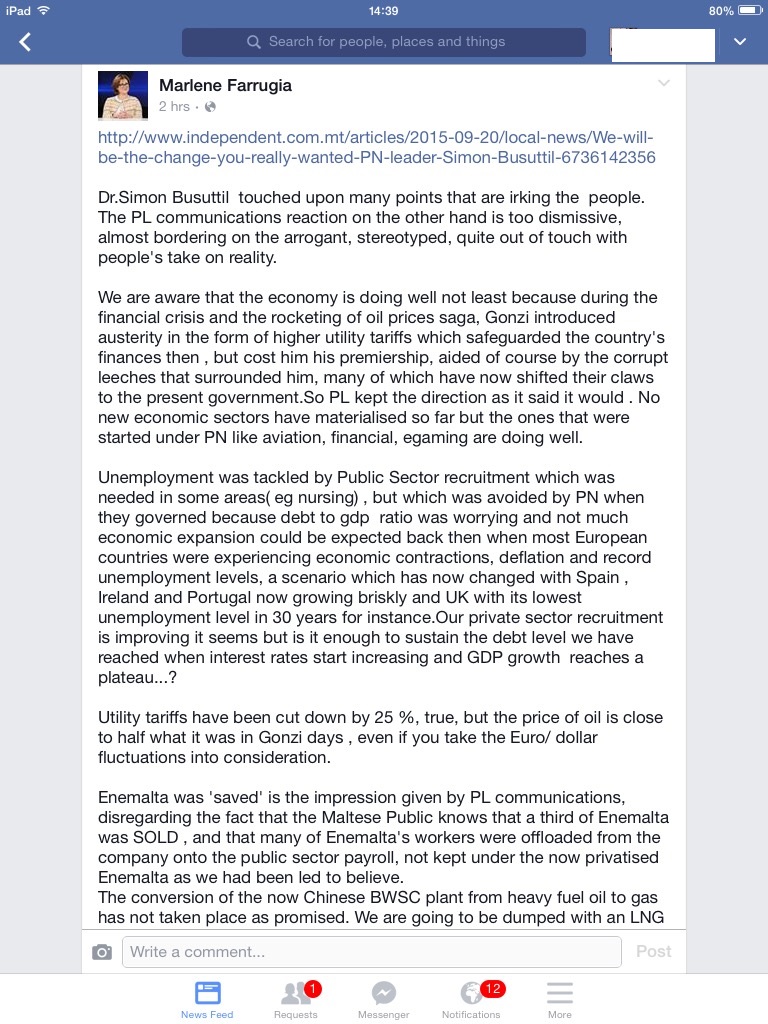 iPad 14:39 80%

Search for people, places and things

Marlene Farrugia
2 hrs ·

http://www.independent.com.mt/articles/2015-09-20/local-news/We-will-be-the-change-you-really-wanted-PN-leader-Simon-Busuttil-6736142356

Dr.Simon Busuttil touched upon many points that are irking the people. The PL communications reaction on the other hand is too dismissive, almost bordering on the arrogant, stereotyped, quite out of touch with people's take on reality.

We are aware that the economy is doing well not least because during the financial crisis and the rocketing of oil prices saga, Gonzi introduced austerity in the form of higher utility tariffs which safeguarded the country's finances then , but cost him his premiership, aided of course by the corrupt leeches that surrounded him, many of which have now shifted their claws to the present government.So PL kept the direction as it said it would . No new economic sectors have materialised so far but the ones that were started under PN like aviation, financial, egaming are doing well.

Unemployment was tackled by Public Sector recruitment which was needed in some areas( eg nursing) , but which was avoided by PN when they governed because debt to gdp ratio was worrying and not much economic expansion could be expected back then when most European countries were experiencing economic contractions, deflation and record unemployment levels, a scenario which has now changed with Spain , Ireland and Portugal now growing briskly and UK with its lowest unemployment level in 30 years for instance.Our private sector recruitment is improving it seems but is it enough to sustain the debt level we have reached when interest rates start increasing and GDP growth reaches a plateau...?

Utility tariffs have been cut down by 25 %, true, but the price of oil is close to half what it was in Gonzi days , even if you take the Euro/ dollar fluctuations into consideration.

Enemalta was 'saved' is the impression given by PL communications, disregarding the fact that the Maltese Public knows that a third of Enemalta was SOLD , and that many of Enemalta's workers were offloaded from the company onto the public sector payroll, not kept under the now privatised Enemalta as we had been led to believe.
The conversion of the now Chinese BWSC plant from heavy fuel oil to gas has not taken place as promised. We are going to be dumped with an LNG

Write a comment...
Post

News Feed
1
Requests
Messenger
12
Notifications
More